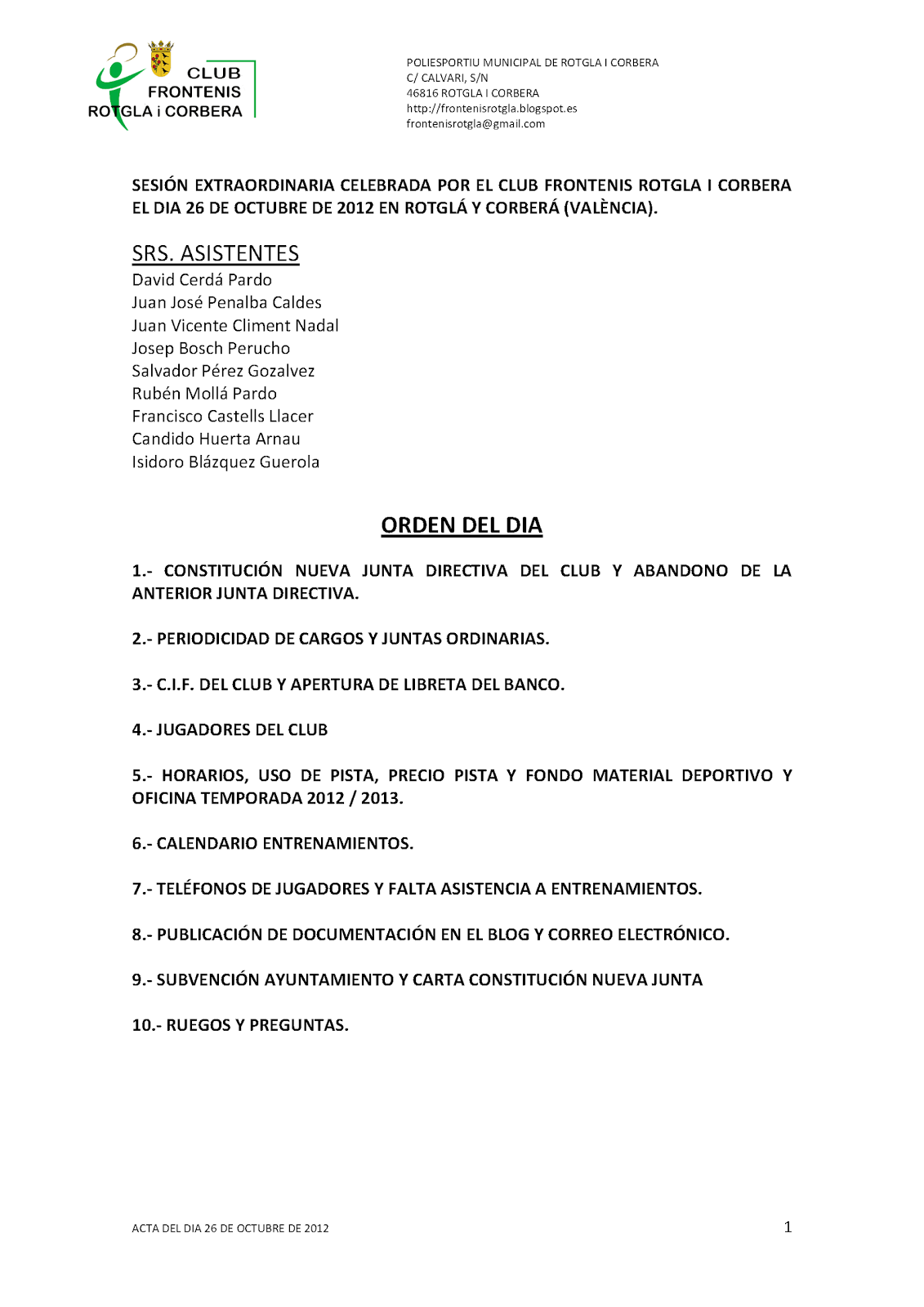 CLUB
FRONTENIS
ROTGLA i CORBERA

POLIESPORTIU MUNICIPAL DE ROTGLA I CORBERA
C/ CALVARI, S/N
46816 ROTGLA I CORBERA
http://frontenisrotgla.blogspot.es
frontenisrotgla@gmail.com

SESIÓN EXTRAORDINARIA CELEBRADA POR EL CLUB FRONTENIS ROTGLA I CORBERA EL DIA 26 DE OCTUBRE DE 2012 EN ROTGLÁ Y CORBERÁ (VALÈNCIA).

SRS. ASISTENTES
David Cerdá Pardo
Juan José Penalba Caldes
Juan Vicente Climent Nadal
Josep Bosch Perucho
Salvador Pérez Gozalvez
Rubén Mollá Pardo
Francisco Castells Llacer
Candido Huerta Arnau
Isidoro Blázquez Guerola

ORDEN DEL DIA

1.- CONSTITUCIÓN NUEVA JUNTA DIRECTIVA DEL CLUB Y ABANDONO DE LA ANTERIOR JUNTA DIRECTIVA.

2.- PERIODICIDAD DE CARGOS Y JUNTAS ORDINARIAS.

3.- C.I.F. DEL CLUB Y APERTURA DE LIBRETA DEL BANCO.

4.- JUGADORES DEL CLUB

5.- HORARIOS, USO DE PISTA, PRECIO PISTA Y FONDO MATERIAL DEPORTIVO Y OFICINA TEMPORADA 2012 / 2013.

6.- CALENDARIO ENTRENAMIENTOS.

7.- TELÉFONOS DE JUGADORES Y FALTA ASISTENCIA A ENTRENAMIENTOS.

8.- PUBLICACIÓN DE DOCUMENTACIÓN EN EL BLOG Y CORREO ELECTRÓNICO.

9.- SUBVENCIÓN AYUNTAMIENTO Y CARTA CONSTITUCIÓN NUEVA JUNTA

10.- RUEGOS Y PREGUNTAS.

ACTA DEL DIA 26 DE OCTUBRE DE 2012

1